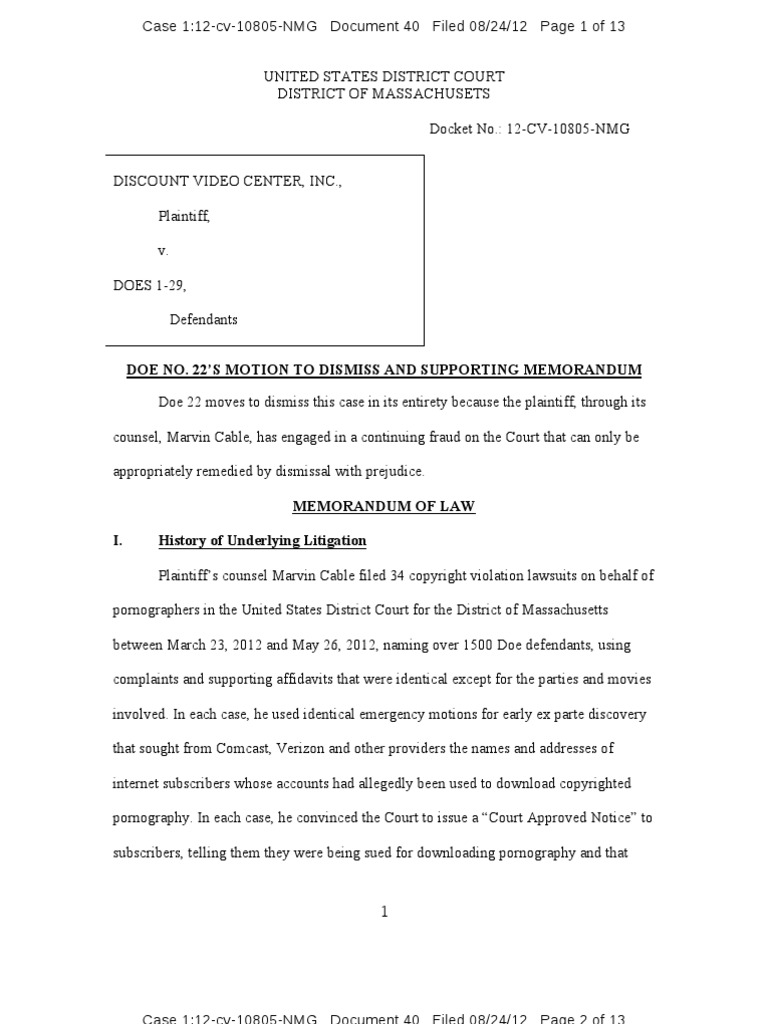 Case 1:12-cv-10805-NMG Document 40 Filed 08/24/12 Page 1 of 13

UNITED STATES DISTRICT COURT
DISTRICT OF MASSACHUSETS

Docket No.: 12-CV-10805-NMG

DISCOUNT VIDEO CENTER, INC.,

Plaintiff,

v.

DOES 1-29,

Defendants

DOE NO. 22'S MOTION TO DISMISS AND SUPPORTING MEMORANDUM

Doe 22 moves to dismiss this case in its entirety because the plaintiff, through its counsel, Marvin Cable, has engaged in a continuing fraud on the Court that can only be appropriately remedied by dismissal with prejudice.

MEMORANDUM OF LAW

I. History of Underlying Litigation

Plaintiff's counsel Marvin Cable filed 34 copyright violation lawsuits on behalf of pornographers in the United States District Court for the District of Massachusetts between March 23, 2012 and May 26, 2012, naming over 1500 Doe defendants, using complaints and supporting affidavits that were identical except for the parties and movies involved. In each case, he used identical emergency motions for early ex parte discovery that sought from Comcast, Verizon and other providers the names and addresses of internet subscribers whose accounts had allegedly been used to download copyrighted pornography. In each case, he convinced the Court to issue a "Court Approved Notice" to subscribers, telling them they were being sued for downloading pornography and that

1

Case 1:12-cv-10805-NMG Document 40 Filed 08/24/12 Page 2 of 13